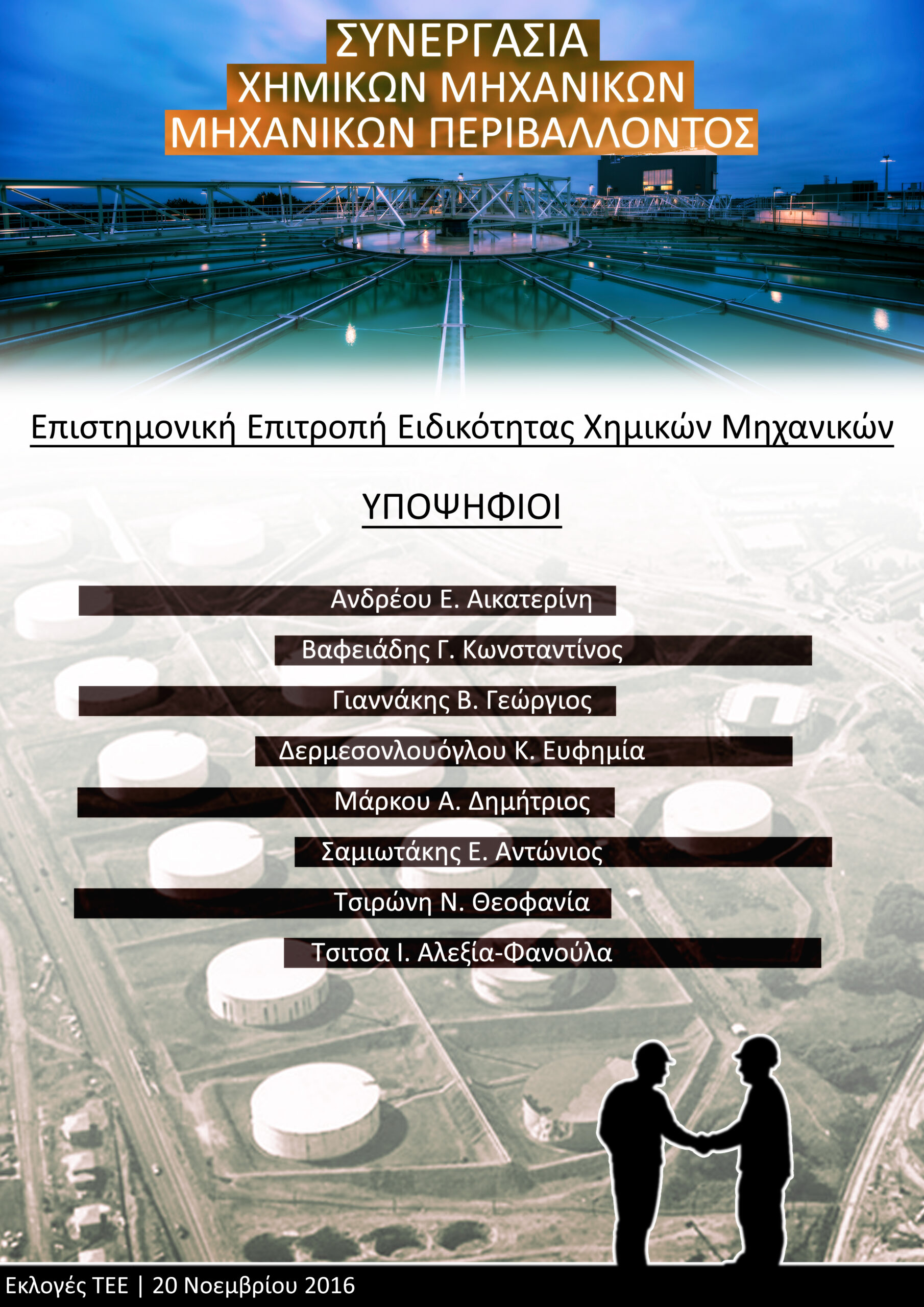 ΣΥΝΕΡΓΑΣΙΑ
ΧΗΜΙΚΩΝ ΜΗΧΑΝΙΚΩΝ
ΜΗΧΑΝΙΚΩΝ ΠΕΡΙΒΑΛΛΟΝΤΟΣ

Επιστημονική Επιτροπή Ειδικότητας Χημικών Μηχανικών

ΥΠΟΨΗΦΙΟΙ

Ανδρέου Ε. Αικατερίνη

Βαφειάδης Γ. Κωνσταντίνος

Γιαννάκης Β. Γεώργιος

Δερμεσονλουόγλου Κ. Ευφημία

Μάρκου Α. Δημήτριος

Σαμιωτάκης Ε. Αντώνιος

Τσιρώνη Ν. Θεοφανία

Τσιτσα Ι. Αλεξία-Φανούλα

Εκλογές ΤΕΕ | 20 Νοεμβρίου 2016